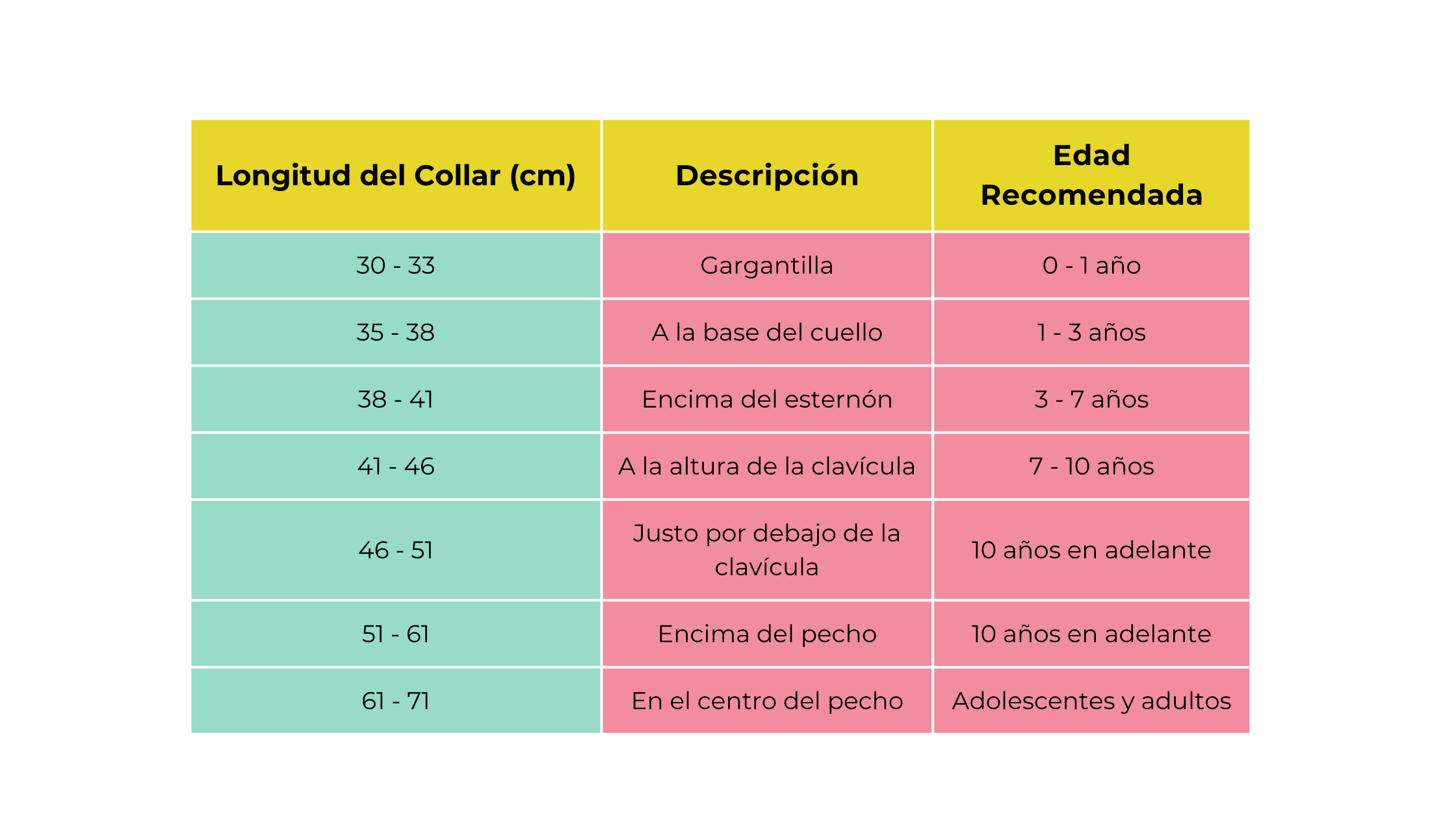 | Longitud del Collar (cm) | Descripción | Edad Recomendada |
|---|---|---|
| 30 - 33 | Gargantilla | 0 - 1 año |
| 35 - 38 | A la base del cuello | 1 - 3 años |
| 38 - 41 | Encima del esternón | 3 - 7 años |
| 41 - 46 | A la altura de la clavícula | 7 - 10 años |
| 46 - 51 | Justo por debajo de la clavícula | 10 años en adelante |
| 51 - 61 | Encima del pecho | 10 años en adelante |
| 61 - 71 | En el centro del pecho | Adolescentes y adultos |